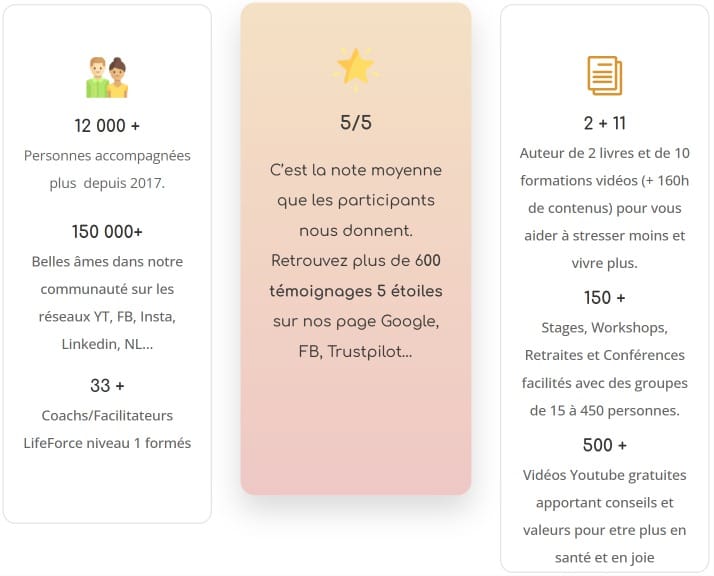 12 000 +

Personnes accompagnées plus  depuis 2017.

150 000+

Belles âmes dans notre communauté sur les réseaux YT, FB, Insta, Linkedin, NL...

33 +

Coachs/Facilitateurs LifeForce niveau 1 formés

5/5

C'est la note moyenne que les participants nous donnent. Retrouvez plus de 600 témoignages 5 étoiles sur nos page Google, FB, Trustpilot...

2 + 11

Auteur de 2 livres et de 10 formations vidéos (+ 160h de contenus) pour vous aider à stresser moins et vivre plus.

150 +

Stages, Workshops, Retraites et Conférences facilités avec des groupes de 15 à 450 personnes.

500 +

Vidéos Youtube gratuites apportant conseils et valeurs pour etre plus en santé et en joie